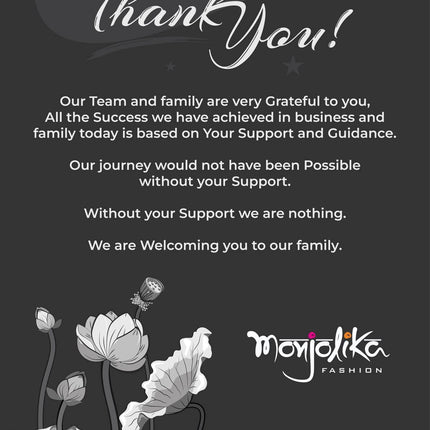 Thank You!

Our Team and family are very Grateful to you, All the Success we have achieved in business and family today is based on Your Support and Guidance.

Our journey would not have been Possible without your Support.

Without your Support we are nothing.

We are Welcoming you to our family.

Monjolika
FASHION